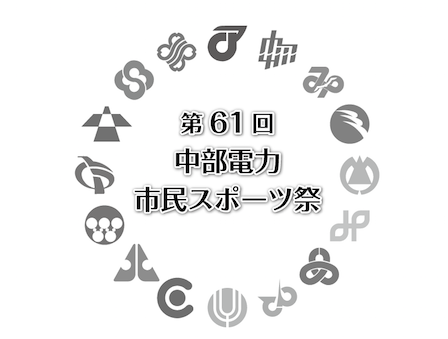 第61回
中部電力
市民スポーツ祭